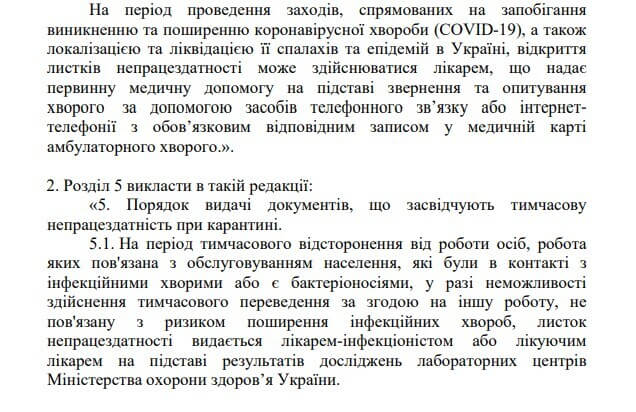 На період проведення заходів, спрямованих на запобігання виникненню та поширенню коронавірусної хвороби (COVID-19), а також локалізацією та ліквідацією її спалахів та епідемій в Україні, відкриття листків непрацездатності може здійснюватися лікарем, що надає первинну медичну допомогу на підставі звернення та опитування хворого за допомогою засобів телефонного зв'язку або інтернет-телефонії з обов'язковим відповідним записом у медичній карті амбулаторного хворого.».

2. Розділ 5 викласти в такій редакції:

«5. Порядок видачі документів, що засвідчують тимчасову непрацездатність при карантині.

5.1. На період тимчасового відсторонення від роботи осіб, робота яких пов'язана з обслуговуванням населення, які були в контакті з інфекційними хворими або є бактеріоносіями, у разі неможливості здійснення тимчасового переведення за згодою на іншу роботу, не пов'язану з ризиком поширення інфекційних хвороб, листок непрацездатності видається лікарем-інфекціоністом або лікуючим лікарем на підставі результатів досліджень лабораторних центрів Міністерства охорони здоров'я України.